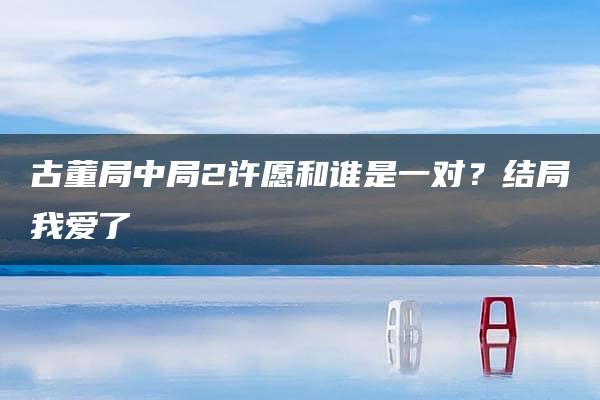 古董局中局2许愿和谁是一对？结局我爱了